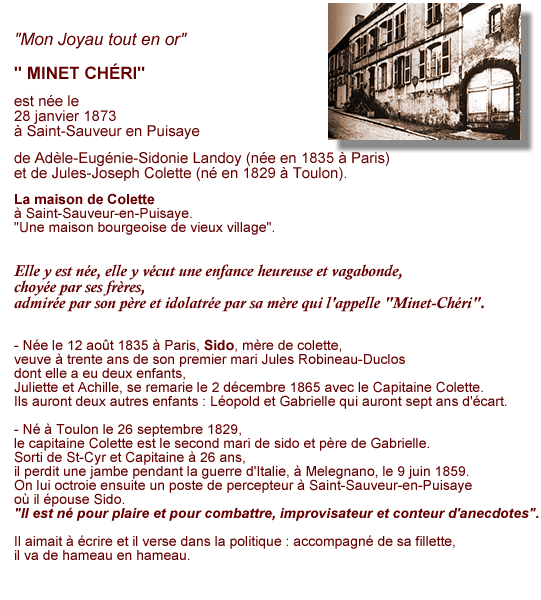 "Mon Joyau tout en or"

" MINET CHÉRI"

est née le
28 janvier 1873
à Saint-Sauveur en Puisaye

de Adèle-Eugénie-Sidonie Landoy (née en 1835 à Paris)
et de Jules-Joseph Colette (né en 1829 à Toulon).

La maison de Colette
à Saint-Sauveur-en-Puisaye.
"Une maison bourgeoise de vieux village".

Elle y est née, elle y vécut une enfance heureuse et vagabonde,
choyée par ses frères,
admirée par son père et idolatrée par sa mère qui l'appelle "Minet-Chéri".

- Née le 12 août 1835 à Paris, Sido, mère de colette,
veuve à trente ans de son premier mari Jules Robineau-Duclos
dont elle a eu deux enfants,
Juliette et Achille, se remarie le 2 décembre 1865 avec le Capitaine Colette.
Ils auront deux autres enfants : Léopold et Gabrielle qui auront sept ans d'écart.

- Né à Toulon le 26 septembre 1829,
le capitaine Colette est le second mari de sido et père de Gabrielle.
Sorti de St-Cyr et Capitaine à 26 ans,
il perdit une jambe pendant la guerre d'Italie, à Melegnano, le 9 juin 1859.
On lui octroie ensuite un poste de percepteur à Saint-Sauveur-en-Puisaye
où il épouse Sido.
"Il est né pour plaire et pour combattre, improvisateur et conteur d'anecdotes".

Il aimait à écrire et il verse dans la politique : accompagné de sa fillette,
il va de hameau en hameau.